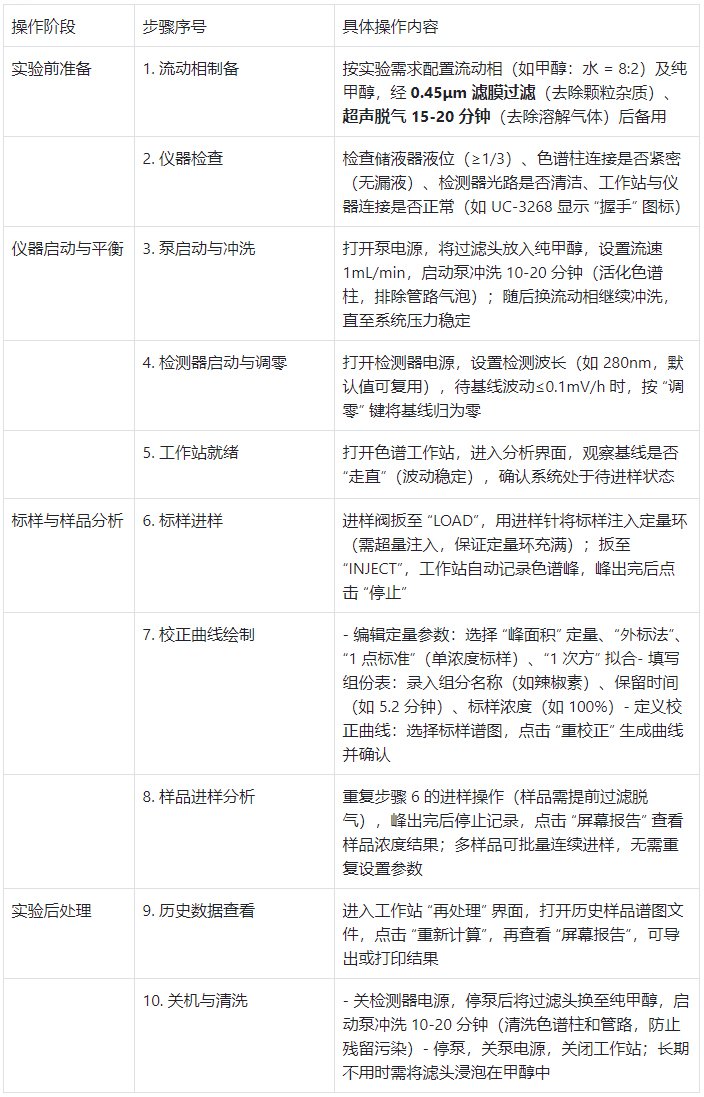 | 操作阶段 | 步骤序号 | 具体操作内容 |
|---|---|---|
| 实验前准备 | 1.流动相制备 | 按实验需求配置流动相（如甲醇：水＝8:2）及纯甲醇，经0.45μm滤膜过滤（去除颗粒杂质）、超声脱气15-20分钟（去除溶解气体）后备用 |
|  | 2.仪器检查 | 检查储液器液位（≥1/3）、色谱柱连接是否紧密（无漏液）、检测器光路是否清洁、工作站与仪器连接是否正常（如UC-3268显示“握手”图标） |
| 仪器启动与平衡 | 3.泵启动与冲洗 | 打开泵电源，将过滤头放入纯甲醇，设置流速1mL/min，启动泵冲洗10-20分钟（活化色谱柱，排除管路气泡）；随后换流动相继续冲洗，直至系统压力稳定 |
|  | 4.检测器启动与调零 | 打开检测器电源，设置检测波长（如280nm，默认值可复用），待基线波动≤0.1mV/h时，按“调零”键将基线归为零 |
|  | 5.工作站就绪 | 打开色谱工作站，进入分析界面，观察基线是否“走直”（波动稳定），确认系统处于待进样状态 |
| 标样与样品分析 | 6.标样进样 | 进样阀扳至“LOAD”，用进样针将标样注入定量环（需超量注入，保证定量环充满）；扳至“INJECT”，工作站自动记录色谱峰，峰出完后点击“停止” |
|  | 7.校正曲线绘制 | - 编辑定量参数：选择“峰面积”定量、“外标法”、“1点标准”（单浓度标样）、“1次方”拟合- 填写组份表：录入组分名称（如辣椒素）、保留时间（如5.2分钟）、标样浓度（如100%）- 定义校正曲线：选择标样谱图，点击“重校正”生成曲线并确认 |
|  | 8.样品进样分析 | 重复步骤6的进样操作（样品需提前过滤脱气），峰出完后停止记录，点击“屏幕报告”查看样品浓度结果；多样品可批量连续进样，无需重复设置参数 |
| 实验后处理 | 9.历史数据查看 | 进入工作站“再处理”界面，打开历史样品谱图文件，点击“重新计算”，再查看“屏幕报告”，可导出或打印结果 |
|  | 10.关机与清洗 | - 关检测器电源，停泵后将过滤头换至纯甲醇，启动泵冲洗10-20分钟（清洗色谱柱和管路，防止残留污染）- 停泵，关泵电源，关闭工作站；长期不用时需将滤头浸泡在甲醇中 |